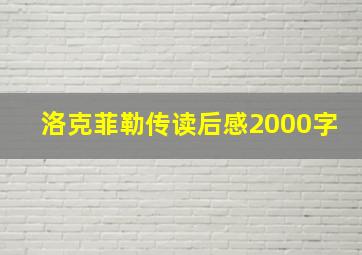 洛克菲勒传读后感2000字